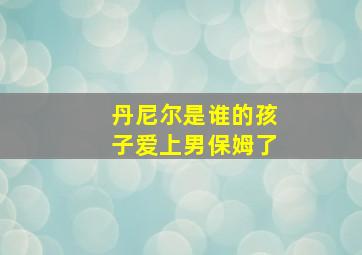 丹尼尔是谁的孩子爱上男保姆了